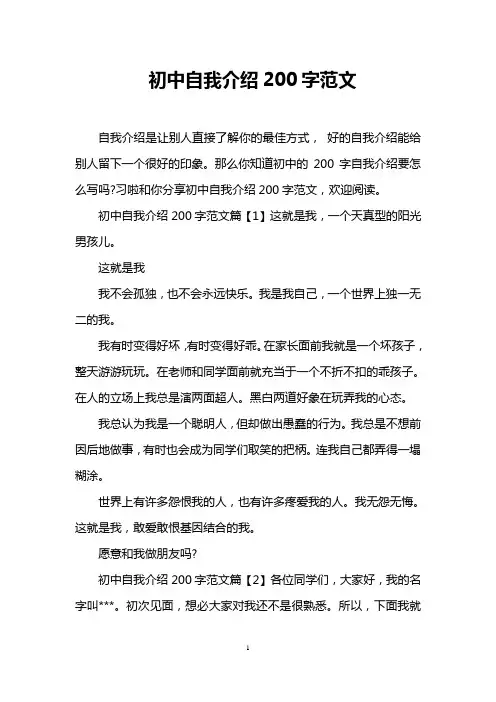 初中自我介绍 200 字范文

自我介绍是让别人直接了解你的最佳方式， 好的自我介绍能给别人留下一个很好的印象。那么你知道初中的 200 字自我介绍要怎么写吗?习啦和你分享初中自我介绍 200 字范文，欢迎阅读。

初中自我介绍 200 字范文篇【1】这就是我，一个天真型的阳光男孩儿。

这就是我

我不会孤独，也不会永远快乐。我是我自己，一个世界上独一无二的我。

我有时变得好坏，有时变得好乖。在家长面前我就是一个坏孩子，整天游游玩玩。在老师和同学面前就充当于一个不折不扣的乖孩子。在人的立场上我总是演两面超人。黑白两道好象在玩弄我的心态。

我总认为我是一个聪明人，但却做出愚蠢的行为。我总是不想前因后地做事，有时也会成为同学们取笑的把柄。连我自己都弄得一塌糊涂。

世界上有许多怨恨我的人，也有许多疼爱我的人。我无怨无悔。这就是我，敢爱敢恨基因结合的我。

愿意和我做朋友吗?

初中自我介绍 200 字范文篇【2】各位同学们，大家好，我的名字叫***。初次见面，想必大家对我还不是很熟悉。所以，下面我就

1